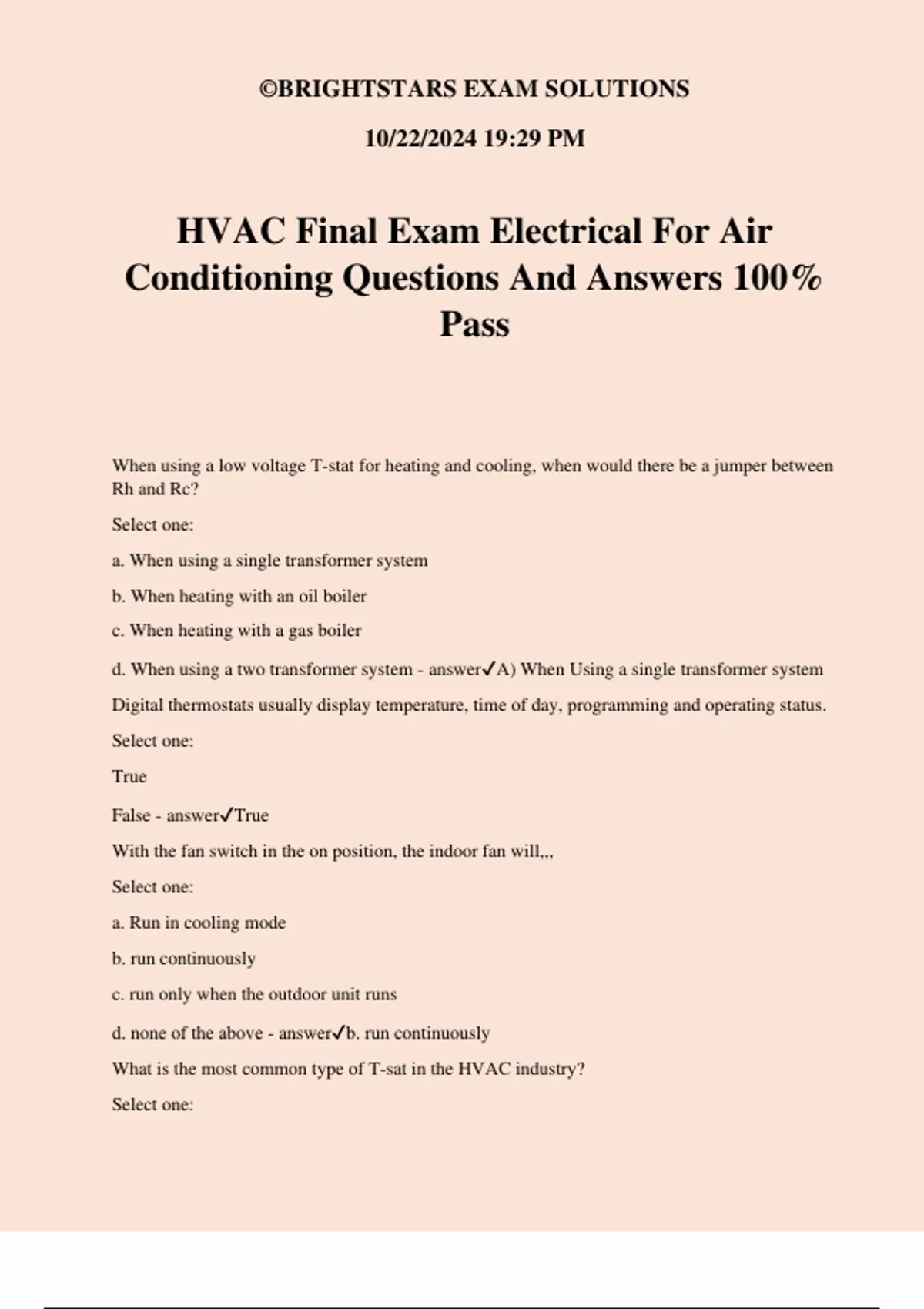 ©BRIGHTSTARS EXAM SOLUTIONS

10/22/2024 19:29 PM

HVAC Final Exam Electrical For Air Conditioning Questions And Answers 100% Pass

When using a low voltage T-stat for heating and cooling, when would there be a jumper between Rh and Rc?

Select one:

a. When using a single transformer system

b. When heating with an oil boiler

c. When heating with a gas boiler

d. When using a two transformer system - answer✓A) When Using a single transformer system

Digital thermostats usually display temperature, time of day, programming and operating status.

Select one:

True

False - answer✓True

With the fan switch in the on position, the indoor fan will,,,

Select one:

a. Run in cooling mode

b. run continuously

c. run only when the outdoor unit runs

d. none of the above - answer✓b. run continuously

What is the most common type of T-sat in the HVAC industry?

Select one: